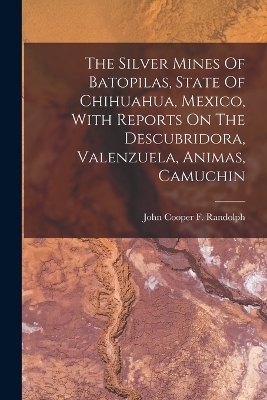 The Silver Mines Of Batopilas, State Of Chihuahua, Mexico, With Reports On The Descubridora, Valenzuela, Animas, Camuchin

John Cooper F. Randolph